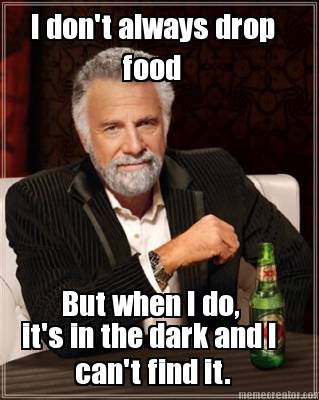 I don't always drop food

But when I do, it's in the dark and I can't find it.

memecreator.com